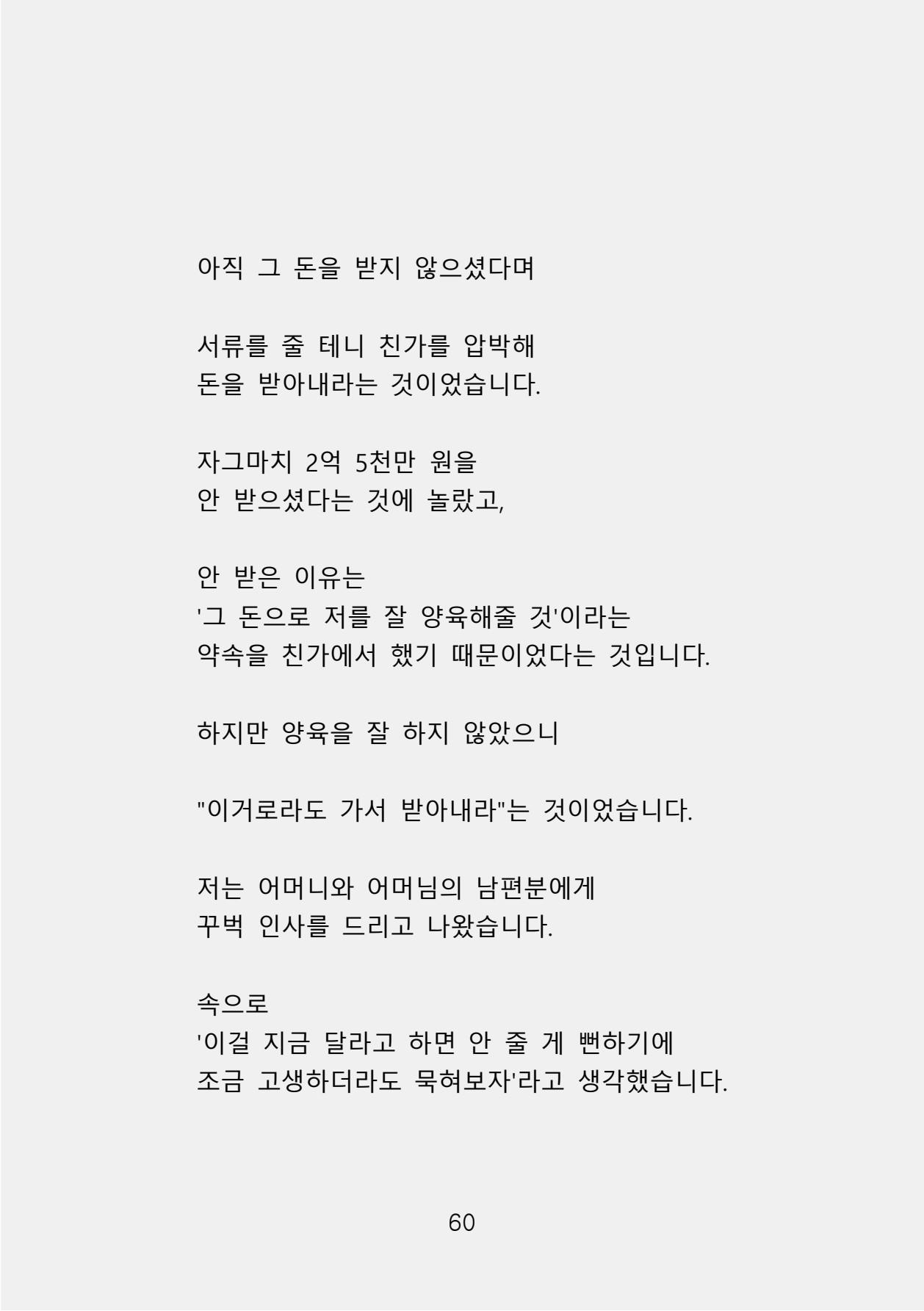 아직 그 돈을 받지 않으셨다며

서류를 줄 테니 친가를 압박해
돈을 받아내라는 것이었습니다.

자그마치 2억 5천만 원을
안 받으셨다는 것에 놀랐고,

안 받은 이유는
'그 돈으로 저를 잘 양육해줄 것'이라는
약속을 친가에서 했기 때문이었다는 것입니다.

하지만 양육을 잘 하지 않았으니

"이거로라도 가서 받아내라"는 것이었습니다.

저는 어머니와 어머님의 남편분에게
꾸벅 인사를 드리고 나왔습니다.

속으로
'이걸 지금 달라고 하면 안 줄 게 뻔하기에
조금 고생하더라도 묵혀보자'라고 생각했습니다.

60